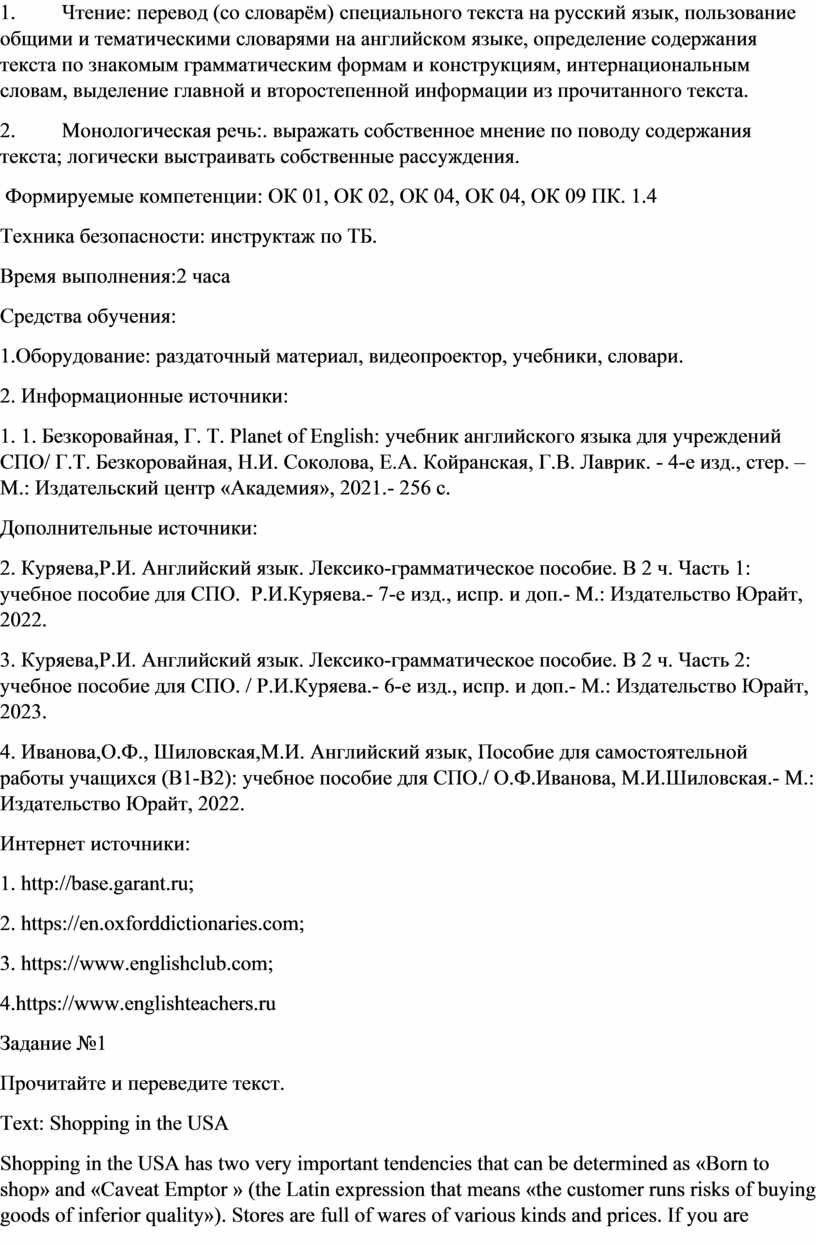 1. Чтение: перевод (со словарём) специального текста на русский язык, пользование общими и тематическими словарями на английском языке, определение содержания текста по знакомым грамматическим формам и конструкциям, интернациональным словам, выделение главной и второстепенной информации из прочитанного текста.

2. Монологическая речь:. выражать собственное мнение по поводу содержания текста; логически выстраивать собственные рассуждения.

Формируемые компетенции: ОК 01, ОК 02, ОК 04, ОК 04, ОК 09 ПК. 1.4

Техника безопасности: инструктаж по ТБ.

Время выполнения:2 часа

Средства обучения:

1.Оборудование: раздаточный материал, видеопроектор, учебники, словари.

2. Информационные источники:

1. 1. Безкоровайная, Г. Т. Planet of English: учебник английского языка для учреждений СПО/ Г.Т. Безкоровайная, Н.И. Соколова, Е.А. Койранская, Г.В. Лаврик. - 4-е изд., стер. – М.: Издательский центр «Академия», 2021.- 256 с.

Дополнительные источники:

2. Куряева,Р.И. Английский язык. Лексико-грамматическое пособие. В 2 ч. Часть 1: учебное пособие для СПО. Р.И.Куряева.- 7-е изд., испр. и доп.- М.: Издательство Юрайт, 2022.

3. Куряева,Р.И. Английский язык. Лексико-грамматическое пособие. В 2 ч. Часть 2: учебное пособие для СПО. / Р.И.Куряева.- 6-е изд., испр. и доп.- М.: Издательство Юрайт, 2023.

4. Иванова,О.Ф., Шиловская,М.И. Английский язык, Пособие для самостоятельной работы учащихся (В1-В2): учебное пособие для СПО./ О.Ф.Иванова, М.И.Шиловская.- М.: Издательство Юрайт, 2022.

Интернет источники:

1. http://base.garant.ru;

2. https://en.oxforddictionaries.com;

3. https://www.englishclub.com;

4.https://www.englishteachers.ru

Задание №1

Прочитайте и переведите текст.

Text: Shopping in the USA

Shopping in the USA has two very important tendencies that can be determined as «Born to shop» and «Caveat Emptor » (the Latin expression that means «the customer runs risks of buying goods of inferior quality»). Stores are full of wares of various kinds and prices. If you are